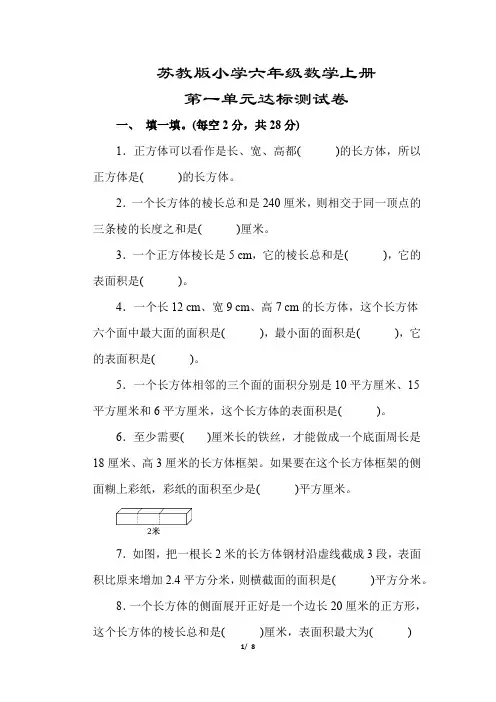 苏教版小学六年级数学上册

第一单元达标测试卷

一、 填一填。(每空 2 分，共 28 分)

1．正方体可以看作是长、宽、高都(　　)的长方体，所以正方体是(　　)的长方体。

2．一个长方体的棱长总和是 240 厘米，则相交于同一顶点的三条棱的长度之和是(　　)厘米。

3．一个正方体棱长是 5 cm，它的棱长总和是(　　)，它的表面积是(　　)。

4．一个长 12 cm、宽 9 cm、高 7 cm 的长方体，这个长方体六个面中最大面的面积是(　　)，最小面的面积是(　　)，它的表面积是(　　)。

5．一个长方体相邻的三个面的面积分别是 10 平方厘米、15 平方厘米和 6 平方厘米，这个长方体的表面积是(　　)。

6．至少需要(　　)厘米长的铁丝，才能做成一个底面周长是 18 厘米、高 3 厘米的长方体框架。如果要在这个长方体框架的侧面糊上彩纸，彩纸的面积至少是(　　)平方厘米。

2米

7．如图，把一根长 2 米的长方体钢材沿虚线截成 3 段，表面积比原来增加 2.4 平方分米，则横截面的面积是(　　)平方分米。

8．一个长方体的侧面展开正好是一个边长 20 厘米的正方形，这个长方体的棱长总和是(　　)厘米，表面积最大为(　　)

1/ 8